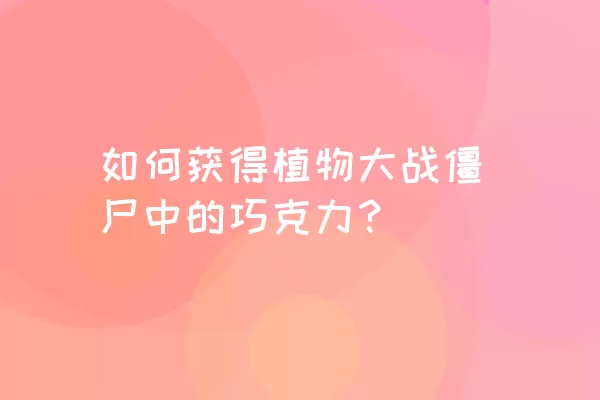 如何获得植物大战僵尸中的巧克力？